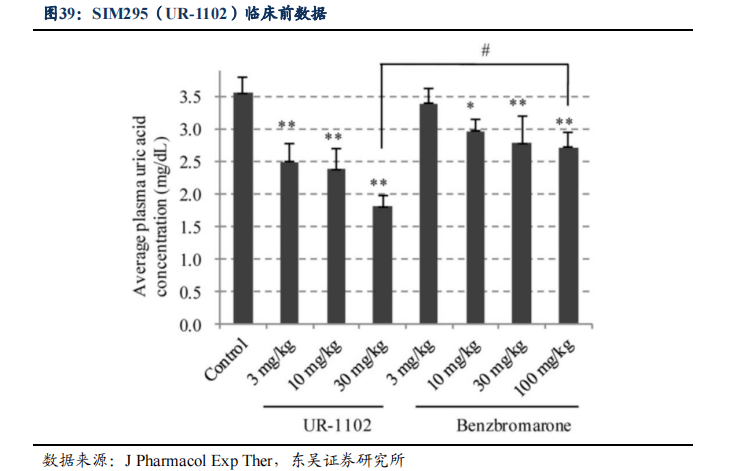 图39：SIM295（UR-1102）临床前数据

#

Average plasma uric acid concentration (mg/dL)

3.5
3.0
2.5
2.0
1.5
1.0
0.5
0.0

**
**
**
*
**
**

Control
3 mg/kg
10 mg/kg
30 mg/kg
3 mg/kg
10 mg/kg
30 mg/kg
100 mg/kg

UR-1102
Benzbromarone

数据来源：J Pharmacol Exp Ther，东吴证券研究所